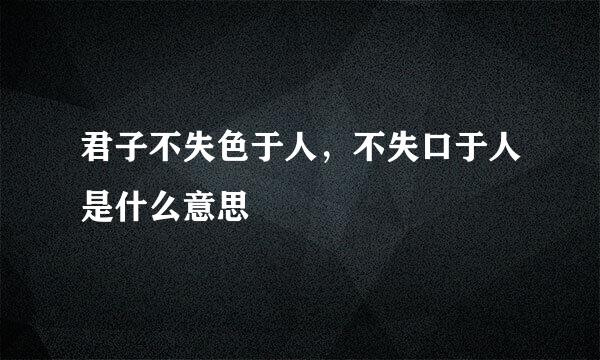 君子不失色于人，不失口于人是什么意思